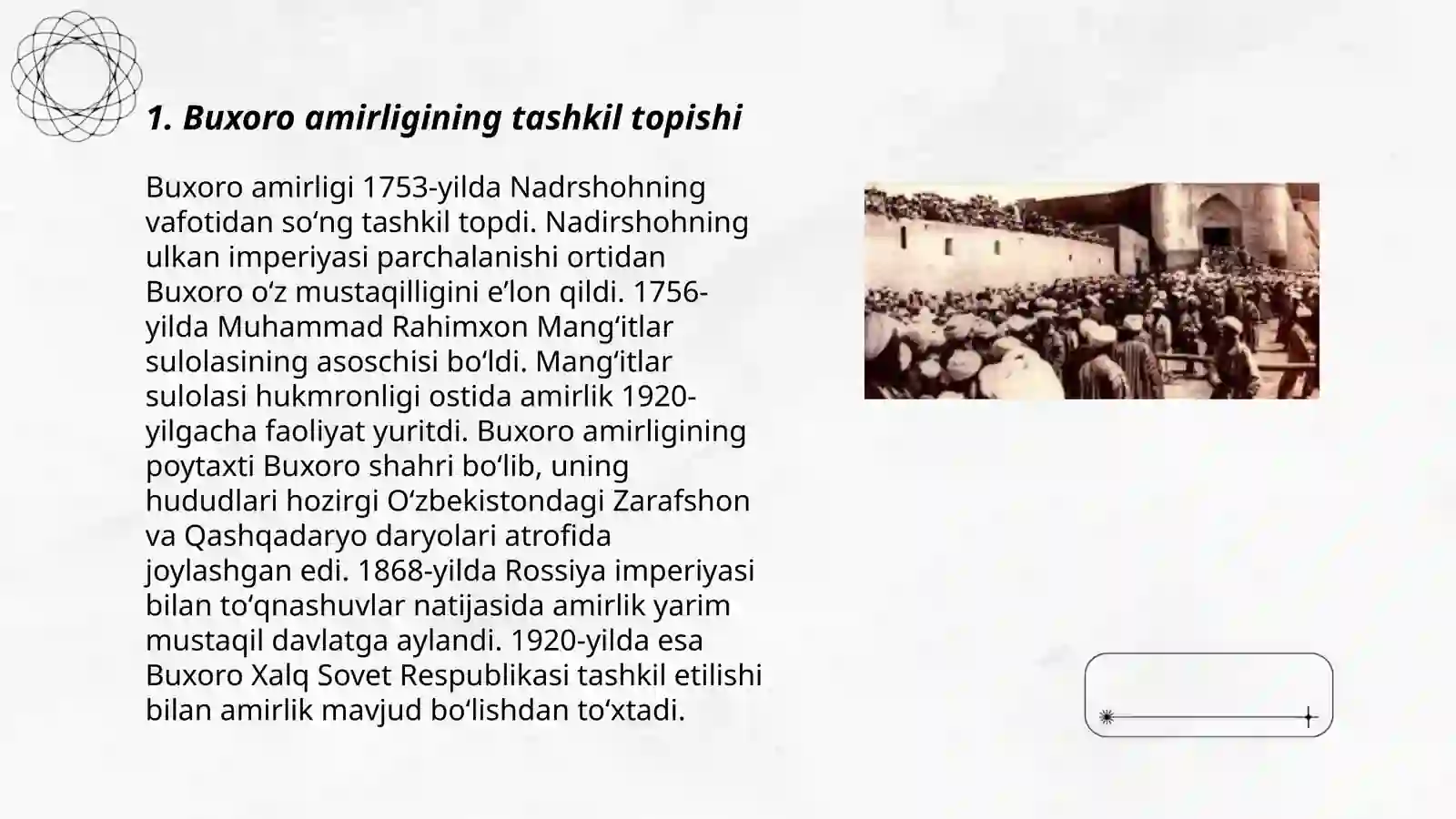 1. Buxoro amirligining tashkil topishi

Buxoro amirligi 1753-yilda Nadrshohning vafotidan so‘ng tashkil topdi. Nadirshohning ulkan imperiyasi parchalanishi ortidan Buxoro o‘z mustaqilligini e’lon qildi. 1756-yilda Muhammad Rahimxon Mang‘itlar sulolasining asoschisi bo‘ldi. Mang‘itlar sulolasi hukmronligi ostida amirlik 1920-yilgacha faoliyat yuritdi. Buxoro amirligining poytaxti Buxoro shahri bo‘lib, uning hududlari hozirgi O‘zbekistondagi Zarafshon va Qashqadaryo daryolari atrofida joylashgan edi. 1868-yilda Rossiya imperiyasi bilan to‘qnashuvlar natijasida amirlik yarim mustaqil davlatga aylandi. 1920-yilda esa Buxoro Xalq Sovet Respublikasi tashkil etilishi bilan amirlik mavjud bo‘lishdan to‘xtadi.